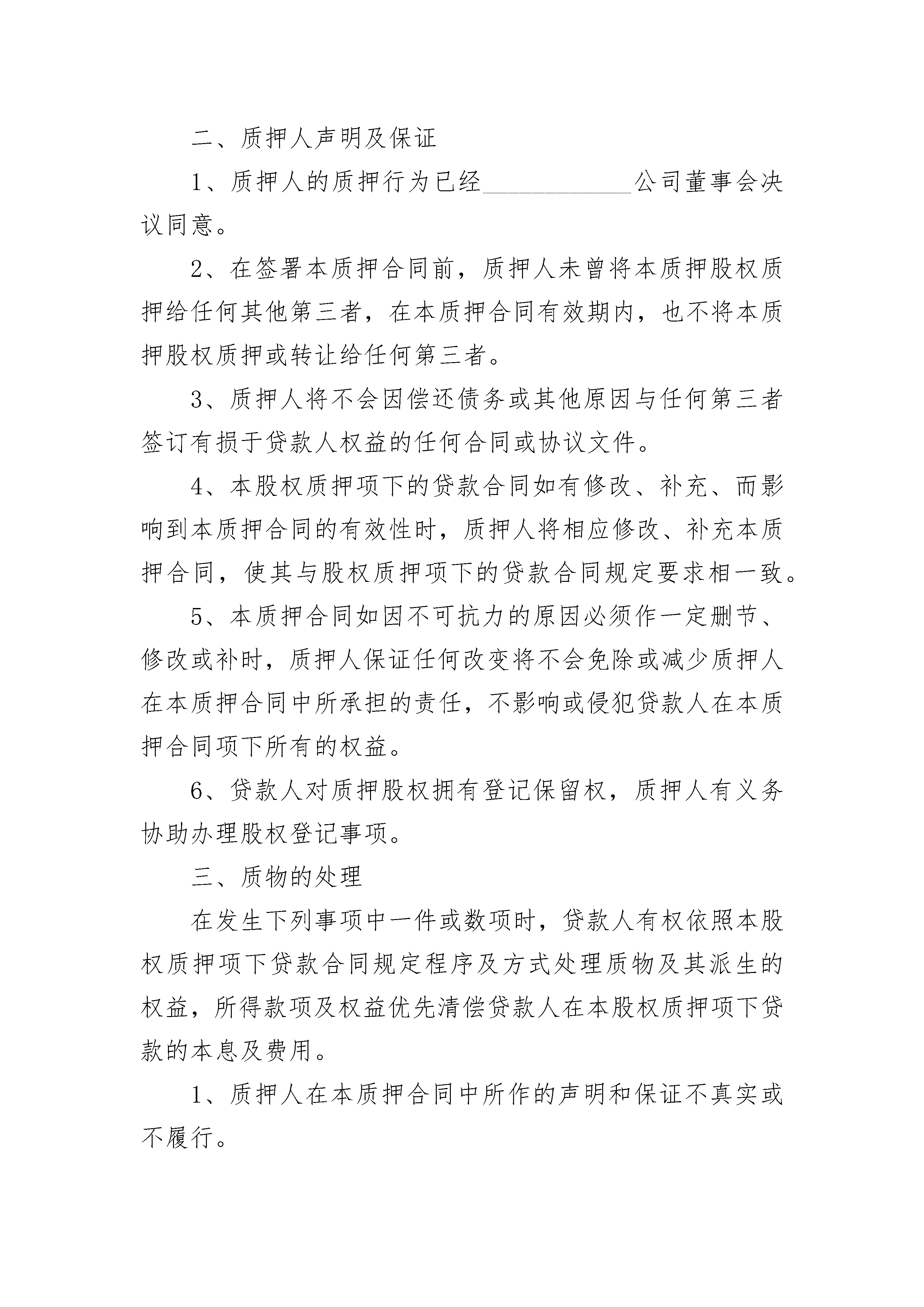 二、质押人声明及保证

1、质押人的质押行为已经____________公司董事会决议同意。

2、在签署本质押合同前，质押人未曾将本质押股权质押给任何其他第三者，在本质押合同有效期内，也不将本质押股权质押或转让给任何第三者。

3、质押人将不会因偿还债务或其他原因与任何第三者签订有损于贷款人权益的任何合同或协议文件。

4、本股权质押项下的贷款合同如有修改、补充、而影响到本质押合同的有效性时，质押人将相应修改、补充本质押合同，使其与股权质押项下的贷款合同规定要求相一致。

5、本质押合同如因不可抗力的原因必须作一定删节、修改或补时，质押人保证任何改变将不会免除或减少质押人在本质押合同中所承担的责任，不影响或侵犯贷款人在本质押合同项下所有的权益。

6、贷款人对质押股权拥有登记保留权，质押人有义务协助办理股权登记事项。

三、质物的处理

在发生下列事项中一件或数项时，贷款人有权依照本股权质押项下贷款合同规定程序及方式处理质物及其派生的权益，所得款项及权益优先清偿贷款人在本股权质押项下贷款的本息及费用。

1、质押人在本质押合同中所作的声明和保证不真实或不履行。